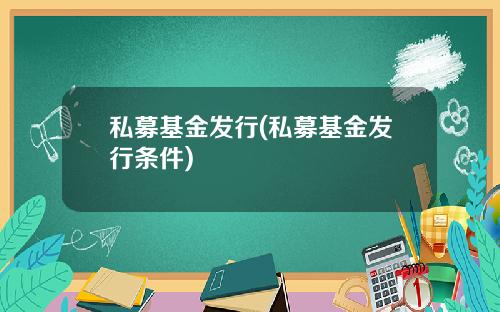 私募基金发行(私募基金发行条件)